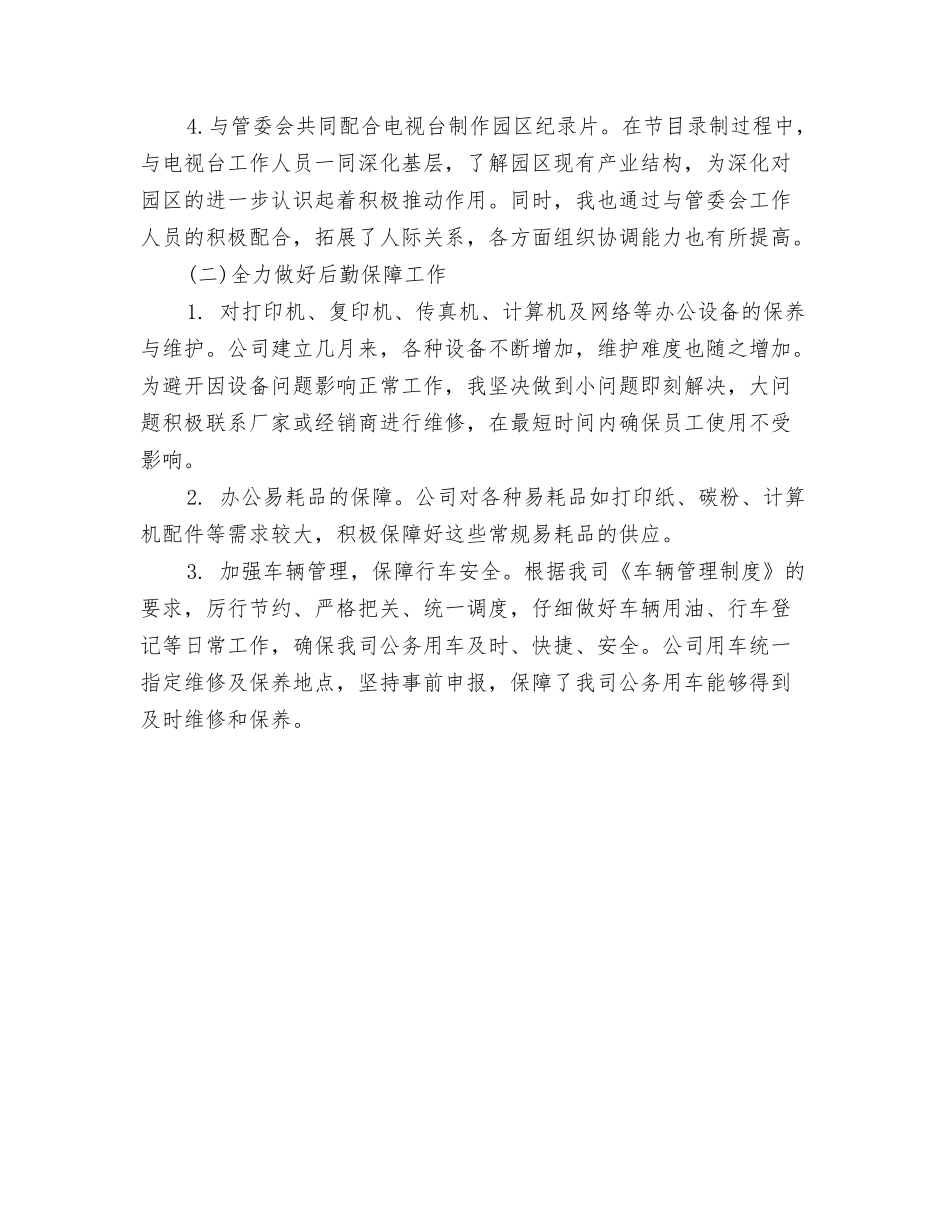 4.与管委会共同配合电视台制作园区纪录片。在节目录制过程中，与电视台工作人员一同深化基层，了解园区现有产业结构，为深化对园区的进一步认识起着积极推动作用。同时，我也通过与管委会工作人员的积极配合，拓展了人际关系，各方面组织协调能力也有所提高。

(二)全力做好后勤保障工作

1. 对打印机、复印机、传真机、计算机及网络等办公设备的保养与维护。公司建立几月来，各种设备不断增加，维护难度也随之增加。为避开因设备问题影响正常工作，我坚决做到小问题即刻解决，大问题积极联系厂家或经销商进行维修，在最短时间内确保员工使用不受影响。

2. 办公易耗品的保障。公司对各种易耗品如打印纸、碳粉、计算机配件等需求较大，积极保障好这些常规易耗品的供应。

3. 加强车辆管理，保障行车安全。根据我司《车辆管理制度》的要求，厉行节约、严格把关、统一调度，仔细做好车辆用油、行车登记等日常工作，确保我司公务用车及时、快捷、安全。公司用车统一指定维修及保养地点，坚持事前申报，保障了我司公务用车能够得到及时维修和保养。